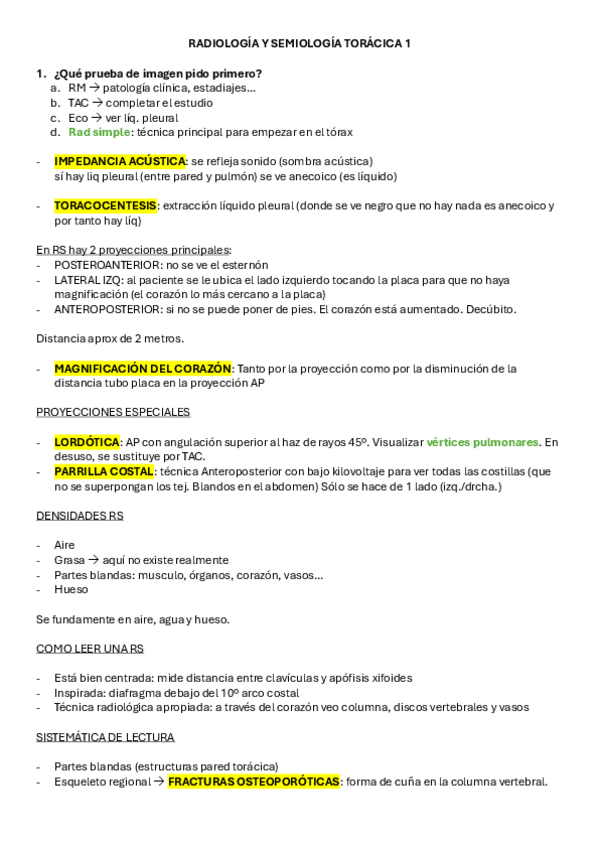 RADIOLOGÍA Y SEMIOLOGÍA TORÁCICA 1

1. ¿Qué prueba de imagen pido primero?
a. RM → patología clínica, estadiajes…
b. TAC → completar el estudio
c. Eco → ver liq. pleural
d. Rad simple: técnica principal para empezar en el tórax

- IMPEDANCIA ACÚSTICA: se refleja sonido (sombra acústica) sí hay liq pleural (entre pared y pulmón) se ve anecoico (es líquido)

- TORACOCENTESIS: extracción líquido pleural (donde se ve negro que no hay nada es anecoico y por tanto hay líq)

En RS hay 2 proyecciones principales:
- POSTEROANTERIOR: no se ve el esternón
- LATERAL IZQ: al paciente se le ubica el lado izquierdo tocando la placa para que no haya magnificación (el corazón lo más cercano a la placa)
- ANTEROPOSTERIOR: si no se puede poner de pies. El corazón está aumentado. Decúbito.

Distancia aprox de 2 metros.

- MAGNIFICACIÓN DEL CORAZÓN: Tanto por la proyección como por la disminución de la distancia tubo placa en la proyección AP

PROYECCIONES ESPECIALES

- LORDÓTICA: AP con angulación superior al haz de rayos 45º. Visualizar vértices pulmonares. En desuso, se sustituye por TAC.
- PARRILLA COSTAL: técnica Anteroposterior con bajo kilovoltaje para ver todas las costillas (que no se superpongan los tej. Blandos en el abdomen) Sólo se hace de 1 lado (izq./drcha.)

DENSIDADES RS

- Aire
- Grasa → aquí no existe realmente
- Partes blandas: musculo, órganos, corazón, vasos…
- Hueso

Se fundamente en aire, agua y hueso.

COMO LEER UNA RS

- Está bien centrada: mide distancia entre clavículas y apófisis xifoides
- Inspirada: diafragma debajo del 10º arco costal
- Técnica radiológica apropiada: a través del corazón veo columna, discos vertebrales y vasos

SISTEMÁTICA DE LECTURA

- Partes blandas (estructuras pared torácica)
- Esqueleto regional → FRACTURAS OSTEOPORÓTICAS: forma de cuña en la columna vertebral.